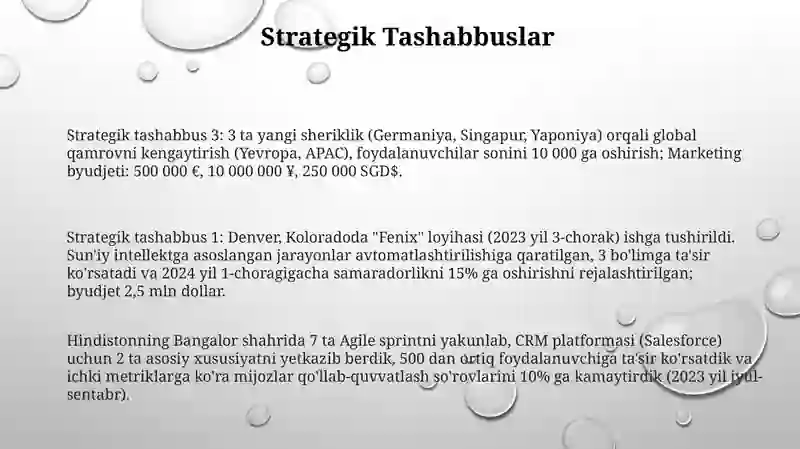 Strategik Tashabbuslar

Strategik tashabbus 3: 3 ta yangi sheriklik (Germaniya, Singapur, Yaponiya) orqali global qamrovni kengaytirish (Yevropa, APAC), foydalanuvchilar sonini 10 000 ga oshirish; Marketing byudjeti: 500 000 €, 10 000 000 ¥, 250 000 SGD$.

Strategik tashabbus 1: Denver, Koloradoda "Fenix" loyihasi (2023 yil 3-chorak) ishga tushirildi. Sun'iy intellektga asoslangan jarayonlar avtomatlashtirilishiga qaratilgan, 3 bo'limga ta'sir ko'rsatadi va 2024 yil 1-choragigacha samaradorlikni 15% ga oshirishni rejalashtirilgan; byudjet 2,5 mln dollar.

Hindistonning Bangalor shahrida 7 ta Agile sprintni yakunlab, CRM platformasi (Salesforce) uchun 2 ta asosiy xususiyatni yetkazib berdik, 500 dan ortiq foydalanuvchiga ta'sir ko'rsatdik va ichki metriklarga ko'ra mijozlar qo'llab-quvvatlash so'rovlarini 10% ga kamaytirdik (2023 yil iyul-sentabr).